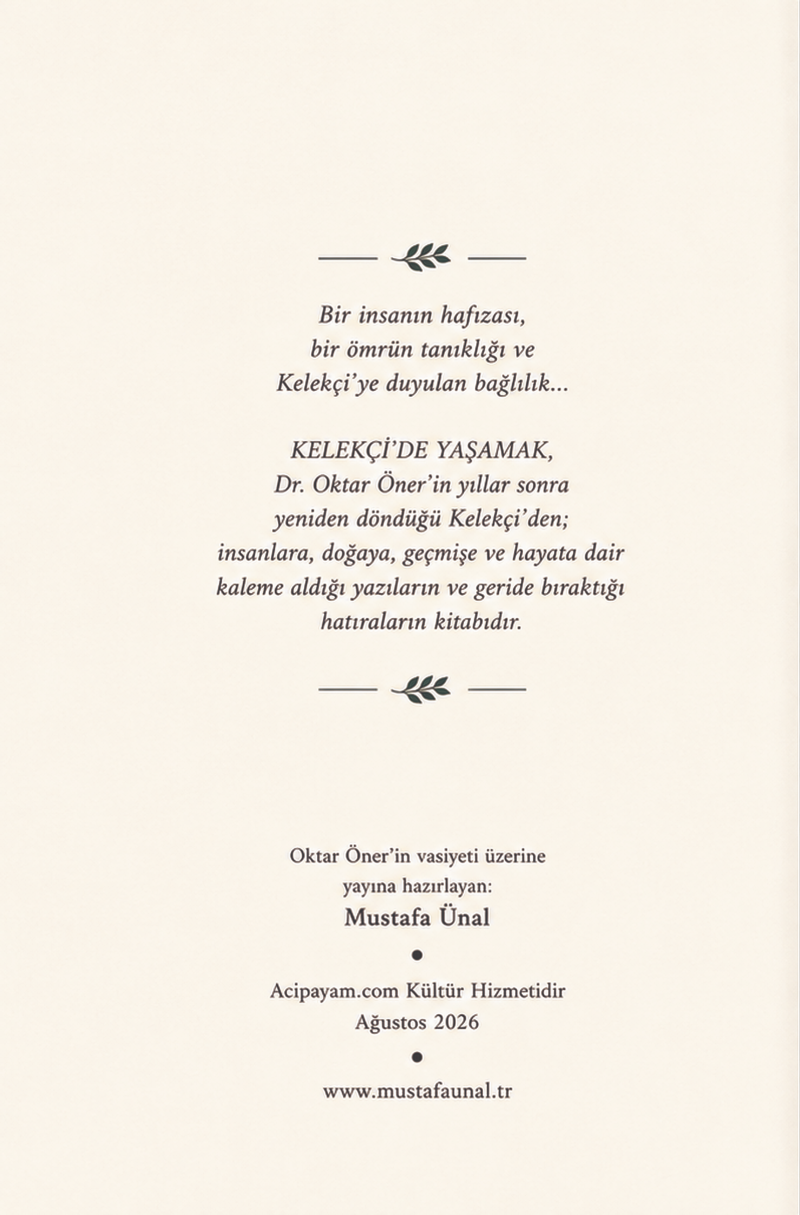 Bir insanın hafızası,
bir ömrün tanıklığı ve
Kelekçi'ye duyulan bağlılık...

KELEKÇİ'DE YAŞAMAK, Dr. Oktar Öner'in yıllar sonra yeniden döndüğü Kelekçi'den; insanlara, doğaya, geçmişe ve hayata dair kaleme aldığı yazıların ve geride bıraktığı hatıraların kitabıdır.

Oktar Öner'in vasiyeti üzerine
yayına hazırlayan:
Mustafa Ünal

•

Acipayam.com Kültür Hizmetidir
Ağustos 2026

•

www.mustafaunal.tr